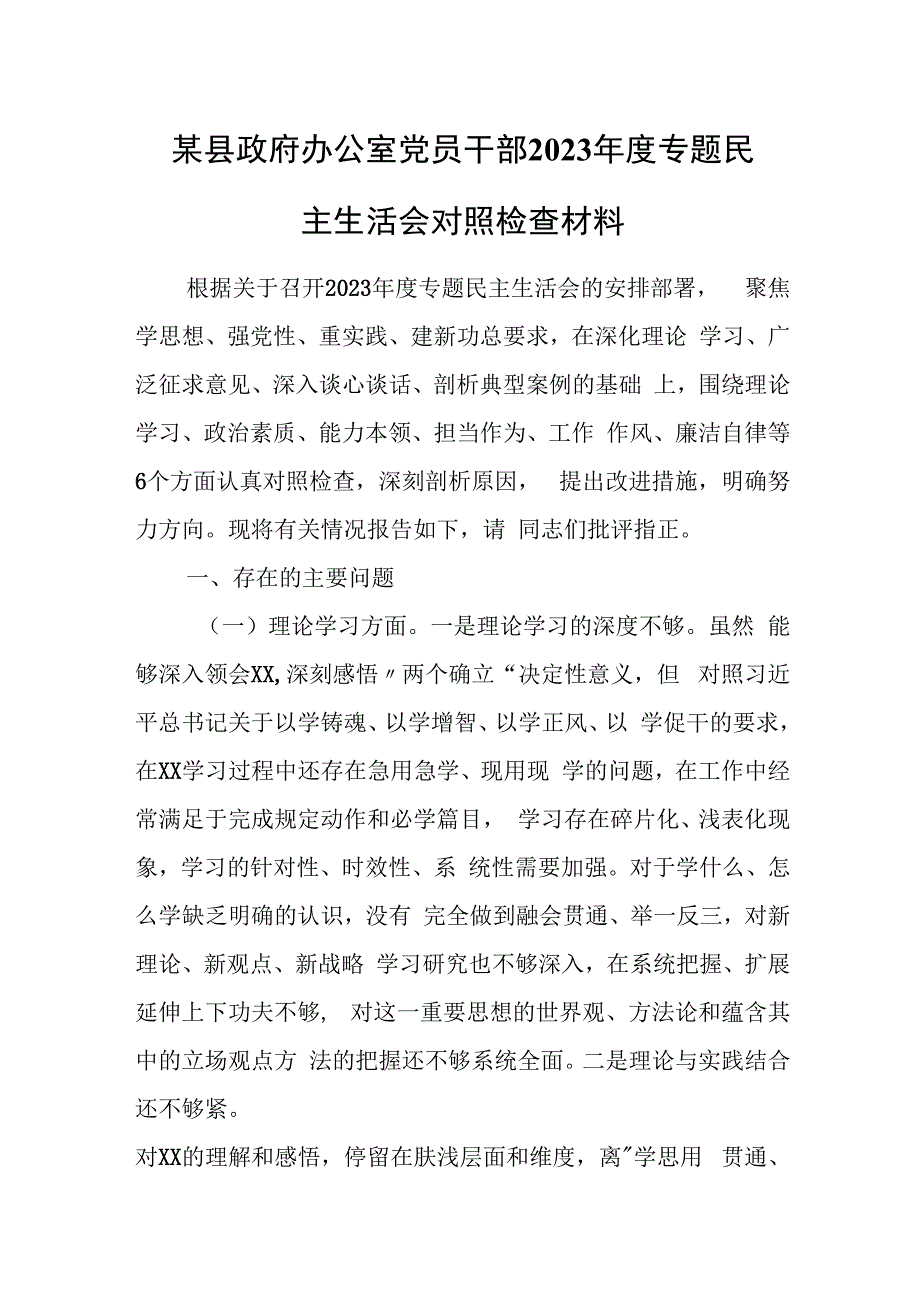 某县政府办公室党员干部2023年度专题民主生活会对照检查材料

根据关于召开2023年度专题民主生活会的安排部署， 聚焦学思想、强党性、重实践、建新功总要求，在深化理论 学习、广泛征求意见、深入谈心谈话、剖析典型案例的基础 上，围绕理论学习、政治素质、能力本领、担当作为、工作 作风、廉洁自律等6个方面认真对照检查，深刻剖析原因， 提出改进措施，明确努力方向。现将有关情况报告如下，请 同志们批评指正。

一、存在的主要问题

（一）理论学习方面。一是理论学习的深度不够。虽然 能够深入领会XX,深刻感悟〃两个确立“决定性意义，但 对照习近平总书记关于以学铸魂、以学增智、以学正风、以 学促干的要求，在XX学习过程中还存在急用急学、现用现 学的问题，在工作中经常满足于完成规定动作和必学篇目， 学习存在碎片化、浅表化现象，学习的针对性、时效性、系 统性需要加强。对于学什么、怎么学缺乏明确的认识，没有 完全做到融会贯通、举一反三，对新理论、新观点、新战略 学习研究也不够深入，在系统把握、扩展延伸上下功夫不够， 对这一重要思想的世界观、方法论和蕴含其中的立场观点方 法的把握还不够系统全面。二是理论与实践结合还不够紧。

对XX的理解和感悟，停留在肤浅层面和维度，离"学思用 贯通、